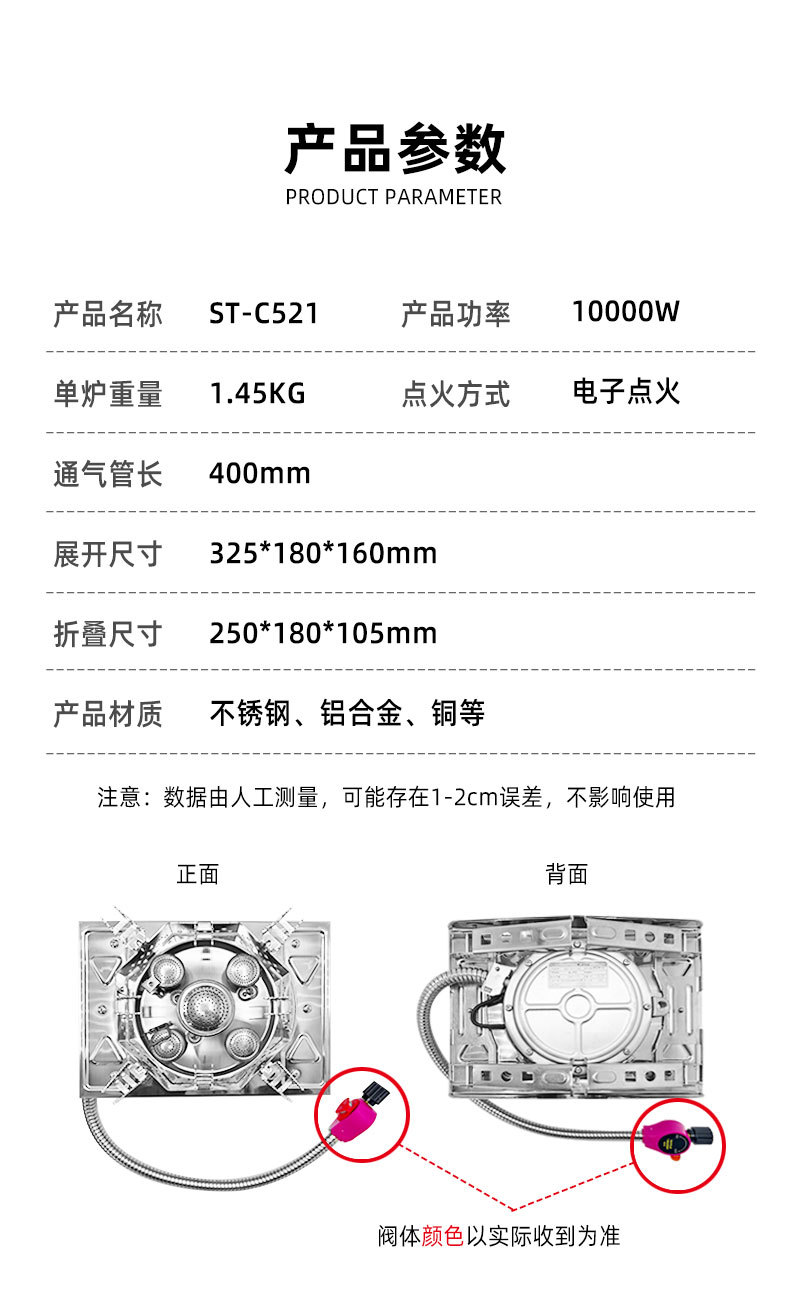 产品参数
PRODUCT PARAMETER

产品名称 ST-C521 产品功率 10000W

单炉重量 1.45KG 点火方式 电子点火

通气管长 400mm

展开尺寸 325*180*160mm

折叠尺寸 250*180*105mm

产品材质 不锈钢、铝合金、铜等

注意：数据由人工测量，可能存在1-2cm误差，不影响使用

正面

背面

阀体颜色以实际收到为准